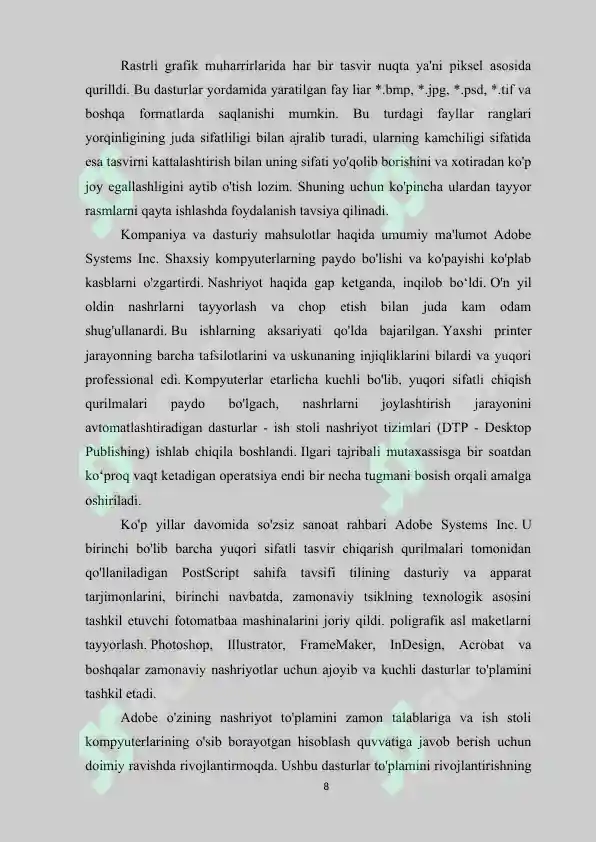 Rastrli grafik muharrirlarida har bir tasvir nuqta ya'ni piksel asosida qurilldi. Bu dasturlar yordamida yaratilgan fay liar *.bmp, *.jpg, *.psd, *.tif va boshqa formatlarda saqlanishi mumkin. Bu turdagi fayllar ranglari yorqinligining juda sifatliligi bilan ajralib turadi, ularning kamchiligi sifatida esa tasvirni kattalashtirish bilan uning sifati yo'qolib borishini va xotiradan ko'p joy egallashligini aytib o'tish lozim. Shuning uchun ko'pincha ulardan tayyor rasmlarni qayta ishlashda foydalanish tavsiya qilinadi.

Kompaniya va dasturiy mahsulotlar haqida umumiy ma'lumot Adobe Systems Inc. Shaxsiy kompyuterlarning paydo bo'lishi va ko'payishi ko'plab kasblarni o'zgartirdi. Nashriyot haqida gap ketganda, inqilob bo‘ldi. O'n yil oldin nashrlarni tayyorlash va chop etish bilan juda kam odam shug'ullanardi. Bu ishlarning aksariyati qo'lda bajarilgan. Yaxshi printer jarayonning barcha tafsilotlarini va uskunaning injiqliklarini bilardi va yuqori professional edi. Kompyuterlar etarlicha kuchli bo'lib, yuqori sifatli chiqish qurilmalari paydo bo'lgach, nashrlarni joylashtirish jarayonini avtomatlashtiradigan dasturlar - ish stoli nashriyot tizimlari (DTP - Desktop Publishing) ishlab chiqila boshlandi. Ilgari tajribali mutaxassisga bir soatdan ko‘proq vaqt ketadigan operatsiya endi bir necha tugmani bosish orqali amalga oshiriladi.

Ko'p yillar davomida so'zsiz sanoat rahbari Adobe Systems Inc. U birinchi bo'lib barcha yuqori sifatli tasvir chiqarish qurilmalari tomonidan qo'llaniladigan PostScript sahifa tavsifi tilining dasturiy va apparat tarjimonlarini, birinchi navbatda, zamonaviy tsiklning texnologik asosini tashkil etuvchi fotomatbaa mashinalarini joriy qildi. poligrafik asl maketlarni tayyorlash. Photoshop, Illustrator, FrameMaker, InDesign, Acrobat va boshqalar zamonaviy nashriyotlar uchun ajoyib va kuchli dasturlar to'plamini tashkil etadi.

Adobe o'zining nashriyot to'plamini zamon talablariga va ish stoli kompyuterlarining o'sib borayotgan hisoblash quvvatiga javob berish uchun doimiy ravishda rivojlantirmoqda. Ushbu dasturlar to'plamini rivojlantirishning

8